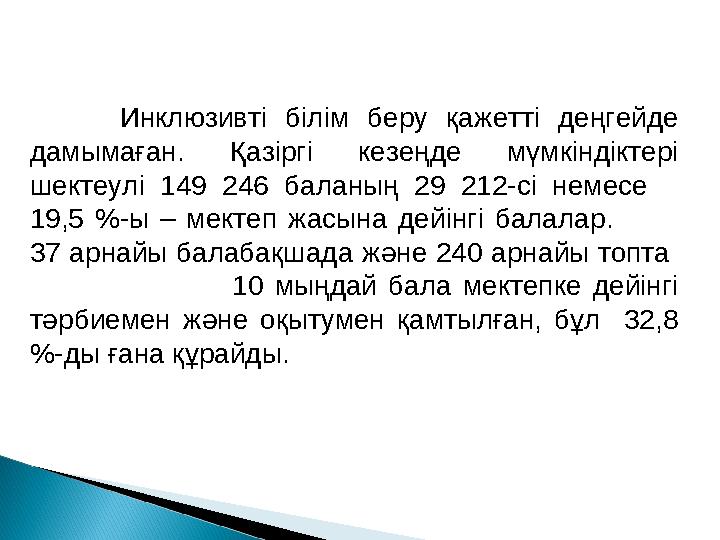 Инклюзивті білім беру қажетті деңгейде дамымаған. Қазіргі кезеңде мүмкіндіктері шектеулі 149 246 баланың 29 212-сі немесе 19,5 %-ы – мектеп жасына дейінгі балалар.
37 арнайы балабақшада және 240 арнайы топта 10 мыңдай бала мектепке дейінгі тәрбиемен және оқытумен қамтылған, бұл 32,8 %-ды ғана құрайды.